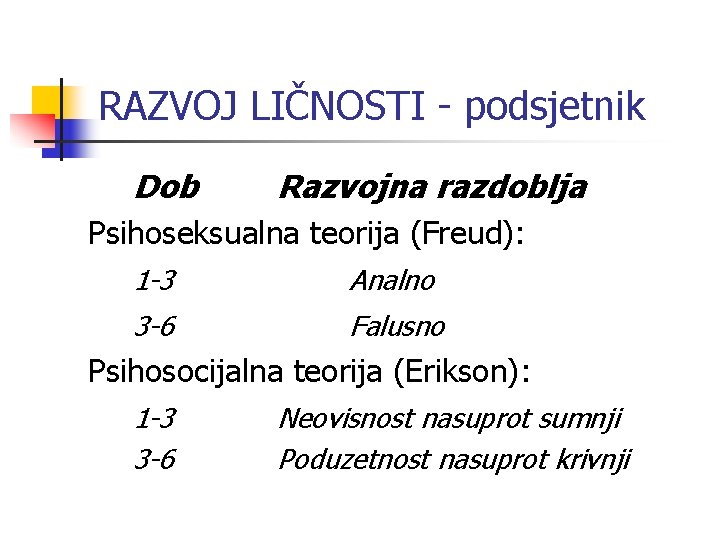 RAZVOJ LIČNOSTI - podsjetnik

Dob Razvojna razdoblja

Psihoseksualna teorija (Freud):

1-3 Analno

3-6 Falusno

Psihosocijalna teorija (Erikson):

1-3 Neovisnost nasuprot sumnji

3-6 Poduzetnost nasuprot krivnji